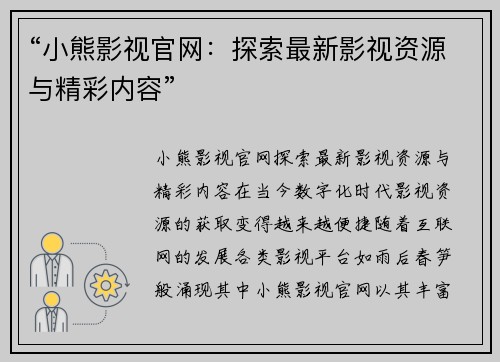 “小熊影视官网：探索最新影视资源与精彩内容”

小熊影视官网探索最新影视资源与精彩内容在当今数字化时代影视资源的获取变得越来越便捷随着互联网的发展各类影视平台如雨后春笋般涌现其中小熊影视官网以其丰富